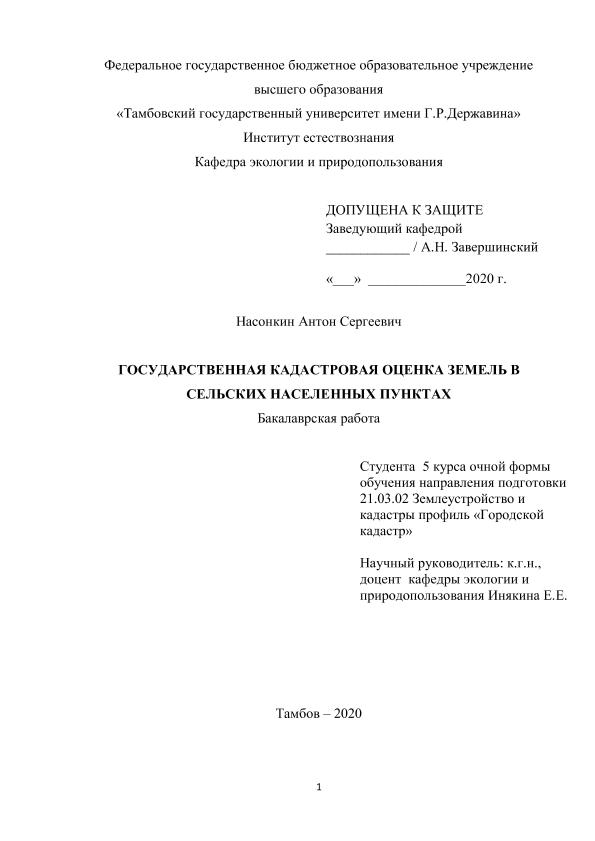 Федеральное государственное бюджетное образовательное учреждение
высшего образования
«Тамбовский государственный университет имени Г.Р.Державина»
Институт естествознания
Кафедра экологии и природопользования

ДОПУЩЕНА К ЗАЩИТЕ
Заведующий кафедрой
____________ / А.Н. Завершинский

«___» ______________2020 г.

Насонкин Антон Сергеевич

ГОСУДАРСТВЕННАЯ КАДАСТРОВАЯ ОЦЕНКА ЗЕМЕЛЬ В СЕЛЬСКИХ НАСЕЛЕННЫХ ПУНКТАХ
Бакалаврская работа

Студента 5 курса очной формы обучения направления подготовки 21.03.02 Землеустройство и кадастры профиль «Городской кадастр»

Научный руководитель: к.г.н., доцент кафедры экологии и природопользования Инякина Е.Е.

Тамбов – 2020

1